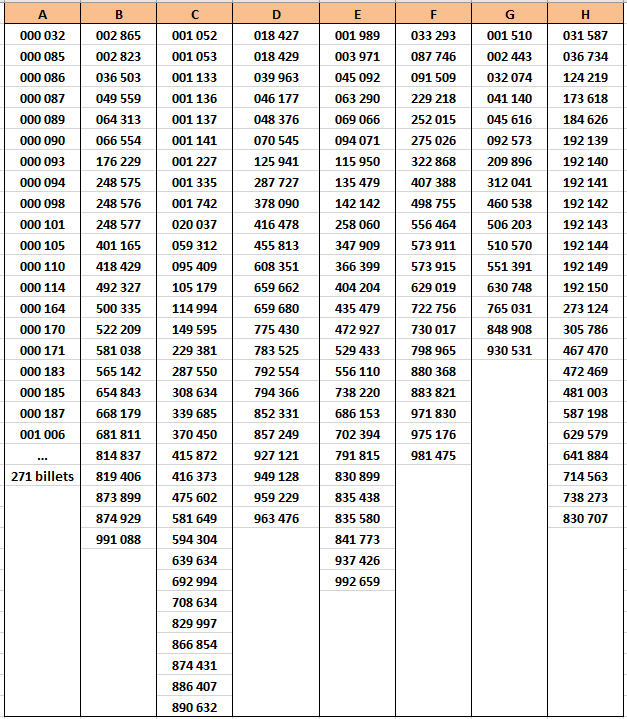 | A | B | C | D | E | F | G | H |
|---|---|---|---|---|---|---|---|
| 000 032 | 002 865 | 001 052 | 018 427 | 001 989 | 033 293 | 001 510 | 031 587 |
| 000 085 | 002 823 | 001 053 | 018 429 | 003 971 | 087 746 | 002 443 | 036 734 |
| 000 086 | 036 503 | 001 133 | 039 963 | 045 092 | 091 509 | 032 074 | 124 219 |
| 000 087 | 049 559 | 001 136 | 046 177 | 063 290 | 229 218 | 041 140 | 173 618 |
| 000 089 | 064 313 | 001 137 | 048 376 | 069 066 | 252 015 | 045 616 | 184 626 |
| 000 090 | 066 554 | 001 141 | 070 545 | 094 071 | 275 026 | 092 573 | 192 139 |
| 000 093 | 176 229 | 001 227 | 125 941 | 115 950 | 322 868 | 209 896 | 192 140 |
| 000 094 | 248 575 | 001 335 | 287 727 | 135 479 | 407 388 | 312 041 | 192 141 |
| 000 098 | 248 576 | 001 742 | 378 090 | 142 142 | 498 755 | 460 538 | 192 142 |
| 000 101 | 248 577 | 020 037 | 416 478 | 258 060 | 556 464 | 506 203 | 192 143 |
| 000 105 | 401 165 | 059 312 | 455 813 | 347 909 | 573 911 | 510 570 | 192 144 |
| 000 110 | 418 429 | 095 409 | 608 351 | 366 399 | 573 915 | 551 391 | 192 149 |
| 000 114 | 492 327 | 105 179 | 659 662 | 404 204 | 629 019 | 630 748 | 192 150 |
| 000 164 | 500 335 | 114 994 | 659 680 | 435 479 | 722 756 | 765 031 | 273 124 |
| 000 170 | 522 209 | 149 595 | 775 430 | 472 927 | 730 017 | 848 908 | 305 786 |
| 000 171 | 581 038 | 229 381 | 783 525 | 529 433 | 798 965 | 930 531 | 467 470 |
| 000 183 | 565 142 | 287 550 | 792 554 | 556 110 | 880 368 | | 472 469 |
| 000 185 | 654 843 | 308 634 | 794 366 | 738 220 | 883 821 | | 481 003 |
| 000 187 | 668 179 | 339 685 | 852 331 | 686 153 | 971 830 | | 587 198 |
| 001 006 | 681 811 | 370 450 | 857 249 | 702 394 | 975 176 | | 629 579 |
| ... | 814 837 | 415 872 | 927 121 | 791 815 | 981 475 | | 641 884 |
| 271 billets | 819 406 | 416 373 | 949 128 | 830 899 | | | 714 563 |
| | 873 899 | 475 602 | 959 229 | 835 438 | | | 738 273 |
| | 874 929 | 581 649 | 963 476 | 835 580 | | | 830 707 |
| | 991 088 | 594 304 | | 841 773 | | | |
| | | 639 634 | | 937 426 | | | |
| | | 692 994 | | 992 659 | | | |
| | | 708 634 | | | | | |
| | | 829 997 | | | | | |
| | | 866 854 | | | | | |
| | | 874 431 | | | | | |
| | | 886 407 | | | | | |
| | | 890 632 | | | | | |